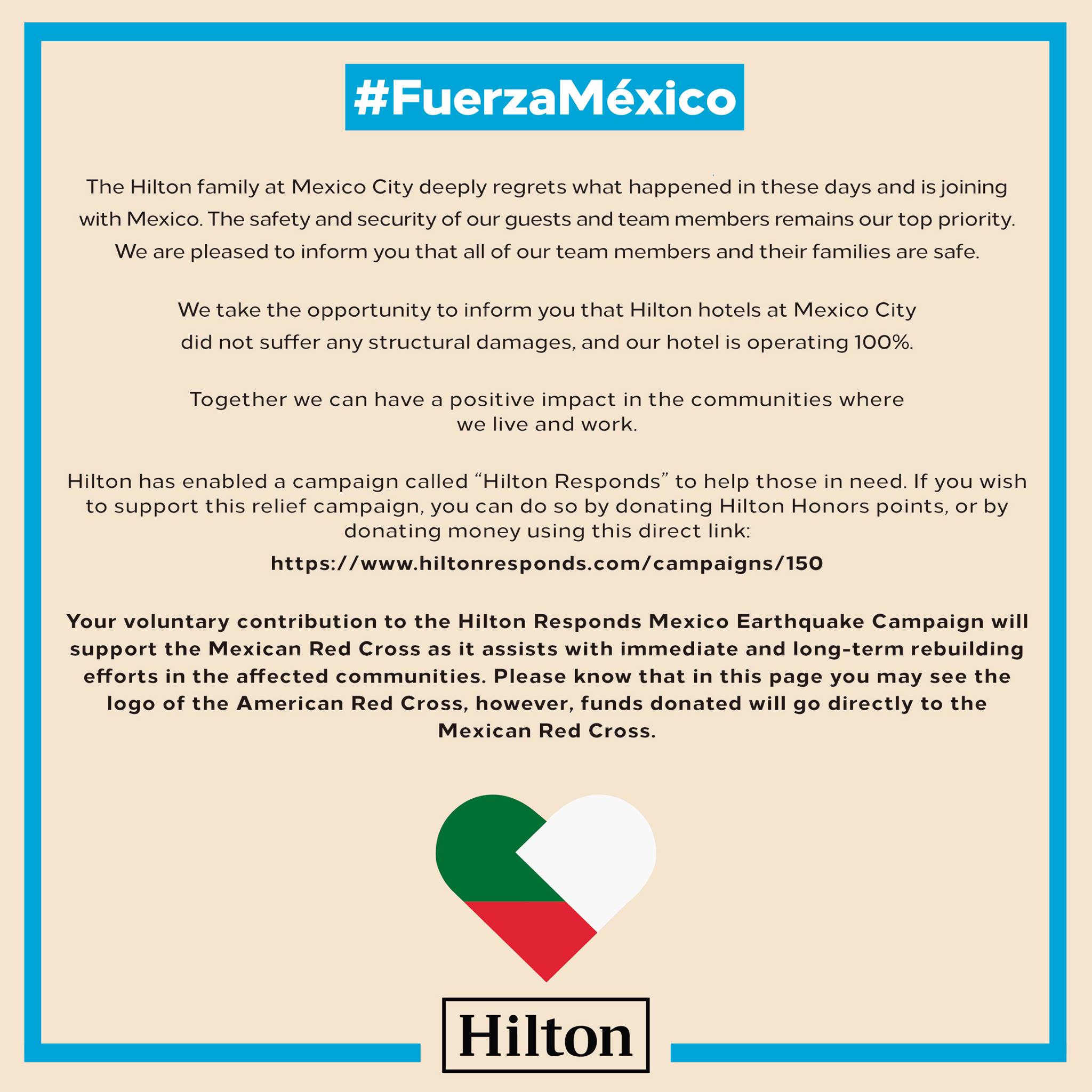 #FuerzaMéxico

The Hilton family at Mexico City deeply regrets what happened in these days and is joining with Mexico. The safety and security of our guests and team members remains our top priority. We are pleased to inform you that all of our team members and their families are safe.

We take the opportunity to inform you that Hilton hotels at Mexico City did not suffer any structural damages, and our hotel is operating 100%.

Together we can have a positive impact in the communities where we live and work.

Hilton has enabled a campaign called "Hilton Responds" to help those in need. If you wish to support this relief campaign, you can do so by donating Hilton Honors points, or by donating money using this direct link:

https://www.hiltonresponds.com/campaigns/150

Your voluntary contribution to the Hilton Responds Mexico Earthquake Campaign will support the Mexican Red Cross as it assists with immediate and long-term rebuilding efforts in the affected communities. Please know that in this page you may see the logo of the American Red Cross, however, funds donated will go directly to the Mexican Red Cross.

Hilton